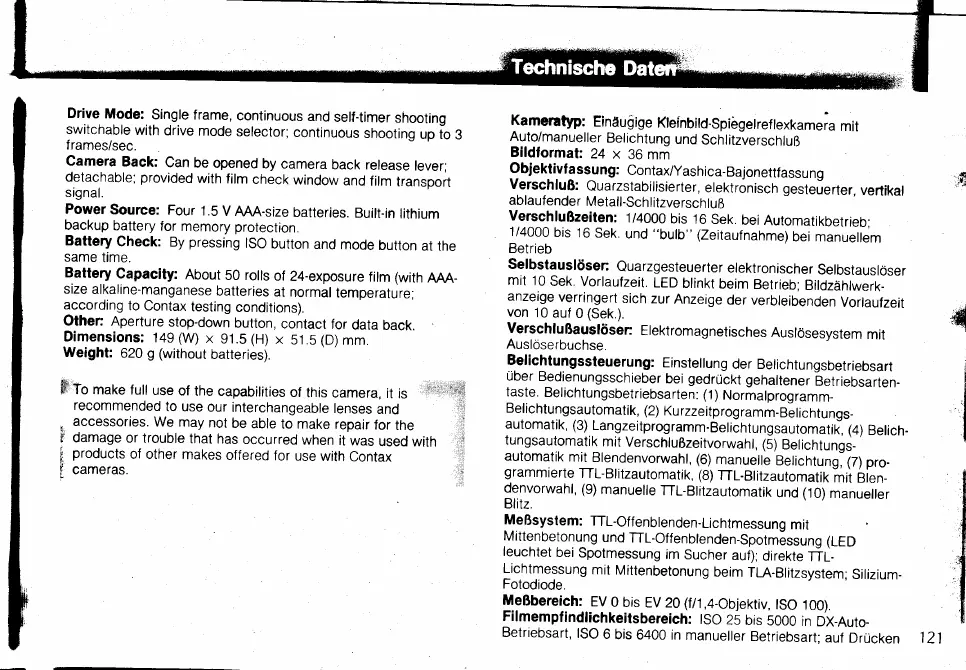 Technische Daten

Drive Mode: Single frame, continuous and self-timer shooting switchable with drive mode selector; continuous shooting up to 3 frames/sec.
Camera Back: Can be opened by camera back release lever; detachable; provided with film check window and film transport signal.
Power Source: Four 1.5 V AAA-size batteries. Built-in lithium backup battery for memory protection.
Battery Check: By pressing ISO button and mode button at the same time.
Battery Capacity: About 50 rolls of 24-exposure film (with AAA-size alkaline-manganese batteries at normal temperature; according to Contax testing conditions).
Other: Aperture stop-down button, contact for data back.
Dimensions: 149 (W) × 91.5 (H) × 51.5 (D) mm.
Weight: 620 g (without batteries).

To make full use of the capabilities of this camera, it is recommended to use our interchangeable lenses and accessories. We may not be able to make repair for the damage or trouble that has occurred when it was used with products of other makes offered for use with Contax cameras.

Kameratyp: Einäugige Kleinbild-Spiegelreflexkamera mit Auto/manueller Belichtung und Schlitzverschluß
Bildformat: 24 × 36 mm
Objektivfassung: Contax/Yashica-Bajonettfassung
Verschluß: Quarzstabilisierter, elektronisch gesteuerter, vertikal ablaufender Metall-Schlitzverschluß
Verschlußzeiten: 1/4000 bis 16 Sek. bei Automatikbetrieb; 1/4000 bis 16 Sek. und "bulb" (Zeitaufnahme) bei manuellem Betrieb
Selbstauslöser: Quarzgesteuerter elektronischer Selbstauslöser mit 10 Sek. Vorlaufzeit. LED blinkt beim Betrieb; Bildzählwerkanzeige verringert sich zur Anzeige der verbleibenden Vorlaufzeit von 10 auf 0 (Sek.).
Verschlußauslöser: Elektromagnetisches Auslösesystem mit Auslöserbuchse.
Belichtungssteuerung: Einstellung der Belichtungsbetriebsart über Bedienungsschieber bei gedrückt gehaltener Betriebsartentaste. Belichtungsbetriebsarten: (1) Normalprogramm-Belichtungsautomatik, (2) Kurzzeitprogramm-Belichtungsautomatik, (3) Langzeitprogramm-Belichtungsautomatik, (4) Belichtungsautomatik mit Verschlußzeitvorwahl, (5) Belichtungsautomatik mit Blendenvorwahl, (6) manuelle Belichtung, (7) programmierte TTL-Blitzautomatik, (8) TTL-Blitzautomatik mit Blendenvorwahl, (9) manuelle TTL-Blitzautomatik und (10) manueller Blitz.
Meßsystem: TTL-Offenblenden-Lichtmessung mit Mittenbetonung und TTL-Offenblenden-Spotmessung (LED leuchtet bei Spotmessung im Sucher auf); direkte TTL-Lichtmessung mit Mittenbetonung beim TLA-Blitzsystem; Silizium-Fotodiode.
Meßbereich: EV 0 bis EV 20 (f/1,4-Objektiv, ISO 100).
Filmempfindlichkeitsbereich: ISO 25 bis 5000 in DX-Auto-Betriebsart, ISO 6 bis 6400 in manueller Betriebsart; auf Drücken

121